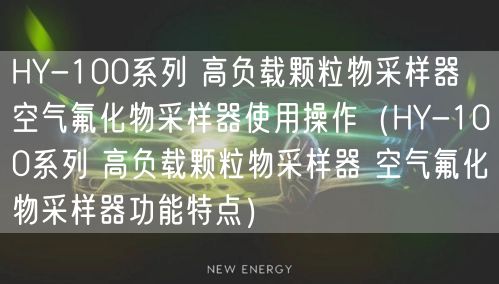 HY-100系列 高负载颗粒物采样器 空气氟化物采样器使用操作（HY-100系列 高负载颗粒物采样器 空气氟化物采样器功能特点）

NEW ENERGY